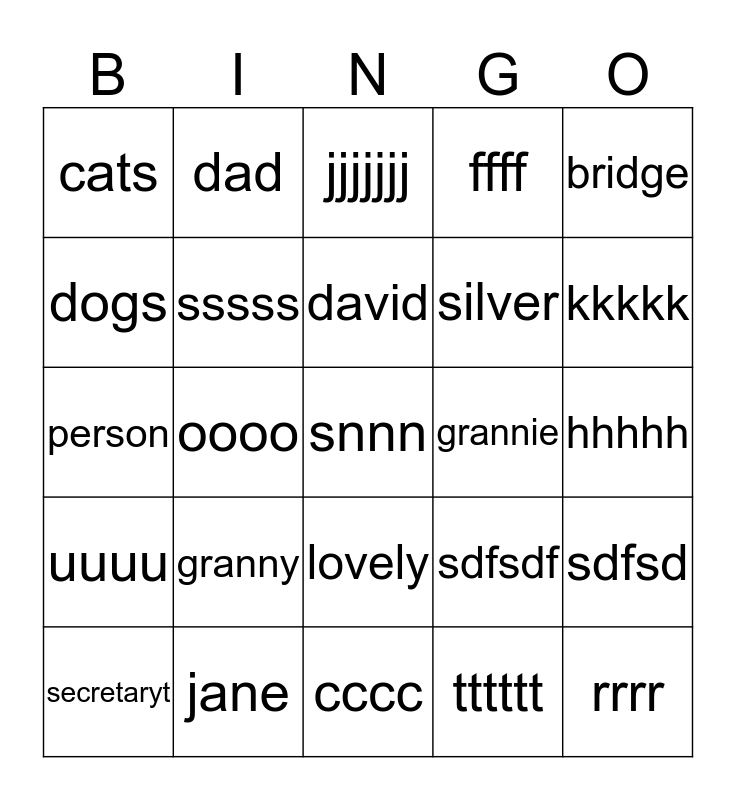 | B | I | N | G | O |
|---|---|---|---|---|
| cats | dad | jjjjjjj | ffff | bridge |
| dogs | sssss | david | silver | kkkkk |
| person | oooo | snnn | grannie | hhhhh |
| uuuu | granny | lovely | sdfsdf | sdfsd |
| secretaryt | jane | cccc | tttttt | rrrr |